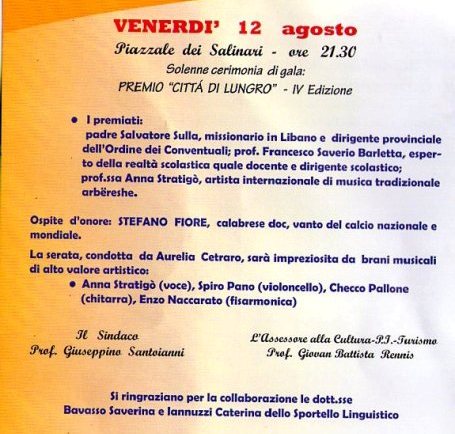 VENERDI' 12 agosto
Piazzale dei Salinari - ore 21.30
Solenne cerimonia di gala:
PREMIO "CITTÁ DI LUNGRO" - IV Edizione

• I premiati:
padre Salvatore Sulla, missionario in Libano e dirigente provinciale dell'Ordine dei Conventuali; prof. Francesco Saverio Barletta, esperto della realtà scolastica quale docente e dirigente scolastico; prof.ssa Anna Stratigò, artista internazionale di musica tradizionale arbëreshe.

Ospite d'onore: STEFANO FIORE, calabrese doc, vanto del calcio nazionale e mondiale.

La serata, condotta da Aurelia Cetraro, sarà impreziosita da brani musicali di alto valore artistico:
• Anna Stratigò (voce), Spiro Pano (violoncello), Checco Pallone (chitarra), Enzo Naccarato (fisarmonica)

Il Sindaco
Prof. Giuseppino Santoianni

L'Assessore alla Cultura-P.I.-Turismo
Prof. Giovan Battista Rennis

Si ringraziano per la collaborazione le dott.sse
Bavasso Saverina e Iannuzzi Caterina dello Sportello Linguistico